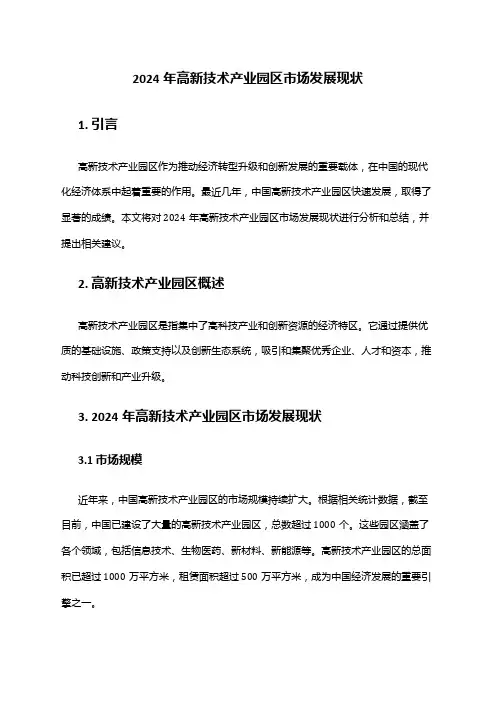 2024 年高新技术产业园区市场发展现状

1. 引言

高新技术产业园区作为推动经济转型升级和创新发展的重要载体，在中国的现代化经济体系中起着重要的作用。最近几年，中国高新技术产业园区快速发展，取得了显著的成绩。本文将对 2024 年高新技术产业园区市场发展现状进行分析和总结，并提出相关建议。

2. 高新技术产业园区概述

高新技术产业园区是指集中了高科技产业和创新资源的经济特区。它通过提供优质的基础设施、政策支持以及创新生态系统，吸引和集聚优秀企业、人才和资本，推动科技创新和产业升级。

3. 2024 年高新技术产业园区市场发展现状

3.1 市场规模

近年来，中国高新技术产业园区的市场规模持续扩大。根据相关统计数据，截至目前，中国已建设了大量的高新技术产业园区，总数超过 1000 个。这些园区涵盖了各个领域，包括信息技术、生物医药、新材料、新能源等。高新技术产业园区的总面积已超过 1000 万平方米，租赁面积超过 500 万平方米，成为中国经济发展的重要引擎之一。